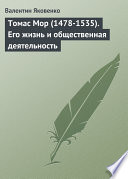 Валентин Яковенко

Томас Мор (1478-1535). Его жизнь и общественная деятельность